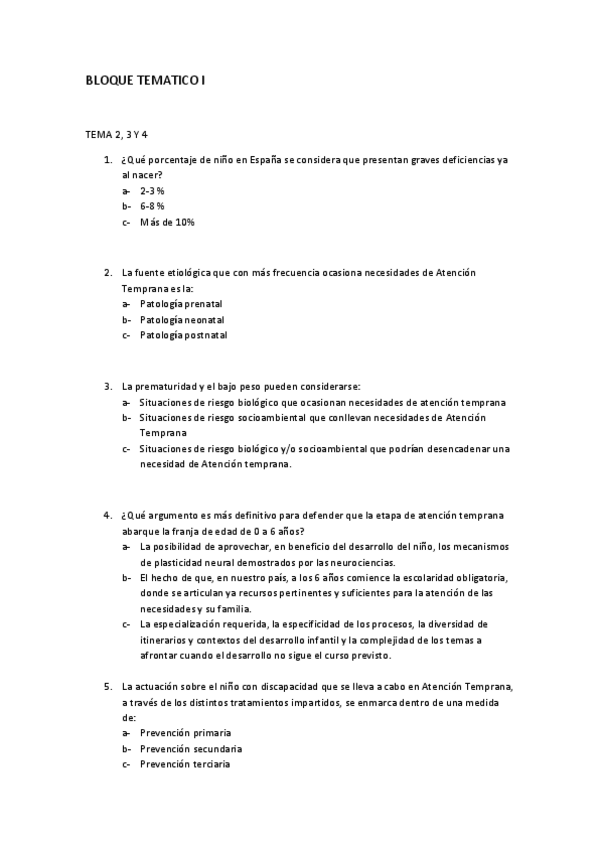 BLOQUE TEMATICO I

TEMA 2, 3 Y 4

1. ¿Qué porcentaje de niño en España se considera que presentan graves deficiencias ya al nacer?
a- 2-3 %
b- 6-8 %
c- Más de 10%

2. La fuente etiológica que con más frecuencia ocasiona necesidades de Atención Temprana es la:
a- Patología prenatal
b- Patología neonatal
c- Patología postnatal

3. La prematuridad y el bajo peso pueden considerarse:
a- Situaciones de riesgo biológico que ocasionan necesidades de atención temprana
b- Situaciones de riesgo socioambiental que conllevan necesidades de Atención Temprana
c- Situaciones de riesgo biológico y/o socioambiental que podrían desencadenar una necesidad de Atención temprana.

4. ¿Qué argumento es más definitivo para defender que la etapa de atención temprana abarque la franja de edad de 0 a 6 años?
a- La posibilidad de aprovechar, en beneficio del desarrollo del niño, los mecanismos de plasticidad neural demostrados por las neurociencias.
b- El hecho de que, en nuestro país, a los 6 años comience la escolaridad obligatoria, donde se articulan ya recursos pertinentes y suficientes para la atención de las necesidades y su familia.
c- La especialización requerida, la especificidad de los procesos, la diversidad de itinerarios y contextos del desarrollo infantil y la complejidad de los temas a afrontar cuando el desarrollo no sigue el curso previsto.

5. La actuación sobre el niño con discapacidad que se lleva a cabo en Atención Temprana, a través de los distintos tratamientos impartidos, se enmarca dentro de una medida de:
a- Prevención primaria
b- Prevención secundaria
c- Prevención terciaria